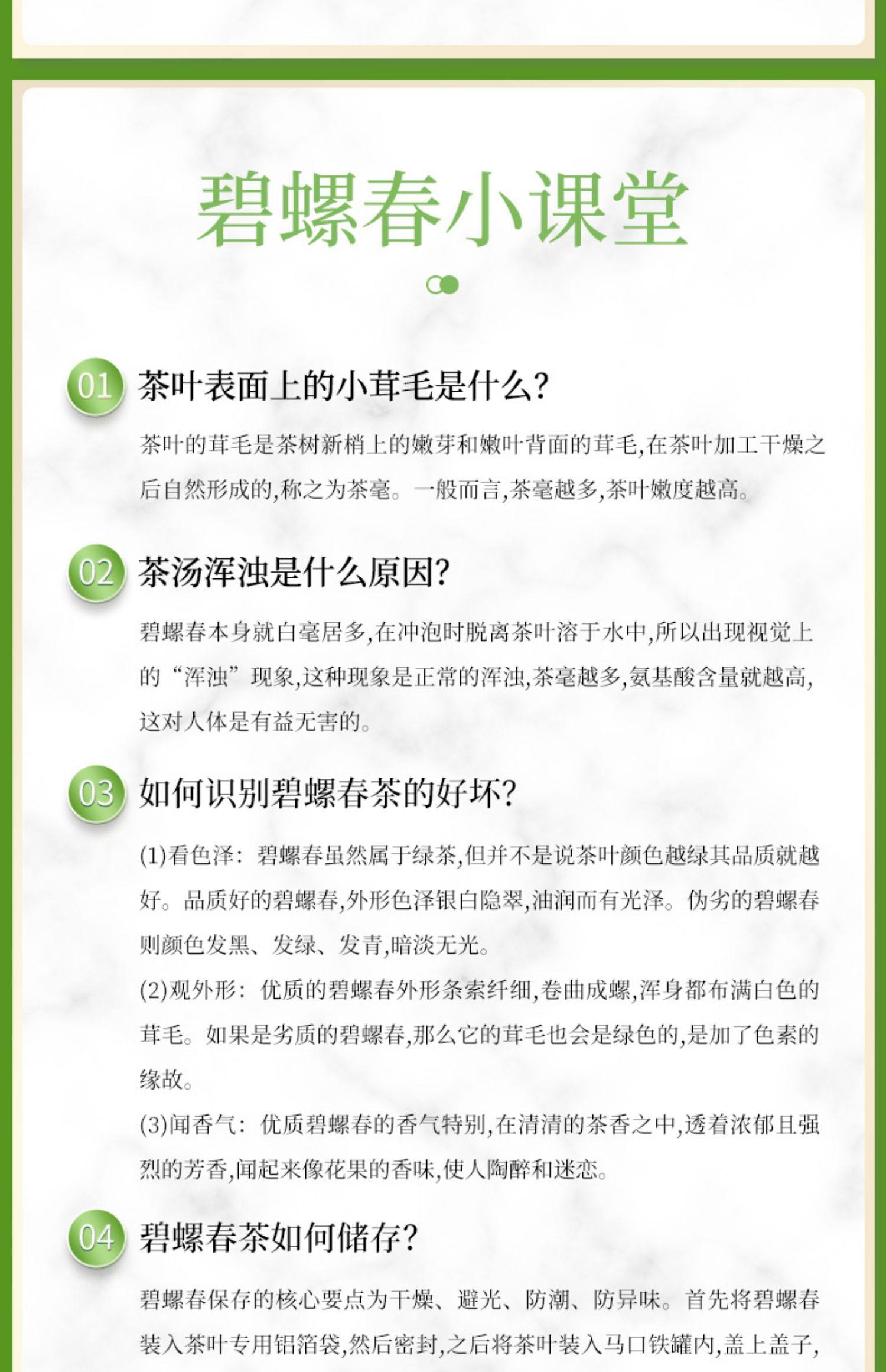 碧螺春小课堂

01 茶叶表面上的小茸毛是什么?

茶叶的茸毛是茶树新梢上的嫩芽和嫩叶背面的茸毛,在茶叶加工干燥之后自然形成的,称之为茶毫。一般而言,茶毫越多,茶叶嫩度越高。

02 茶汤浑浊是什么原因?

碧螺春本身就白毫居多,在冲泡时脱离茶叶溶于水中,所以出现视觉上的“浑浊”现象,这种现象是正常的浑浊,茶毫越多,氨基酸含量就越高,这对人体是有益无害的。

03 如何识别碧螺春茶的好坏?

(1)看色泽:碧螺春虽然属于绿茶,但并不是说茶叶颜色越绿其品质就越好。品质好的碧螺春,外形色泽银白隐翠,油润而有光泽。伪劣的碧螺春则颜色发黑、发绿、发青,暗淡无光。

(2)观外形:优质的碧螺春外形条索纤细,卷曲成螺,浑身都布满白色的茸毛。如果是劣质的碧螺春,那么它的茸毛也会是绿色的,是加了色素的缘故。

(3)闻香气:优质碧螺春的香气特别,在清清的茶香之中,透着浓郁且强烈的芳香,闻起来像花果的香味,使人陶醉和迷恋。

04 碧螺春茶如何储存?

碧螺春保存的核心要点为干燥、避光、防潮、防异味。首先将碧螺春装入茶叶专用铝箔袋,然后密封,之后将茶叶装入马口铁罐内,盖上盖子,